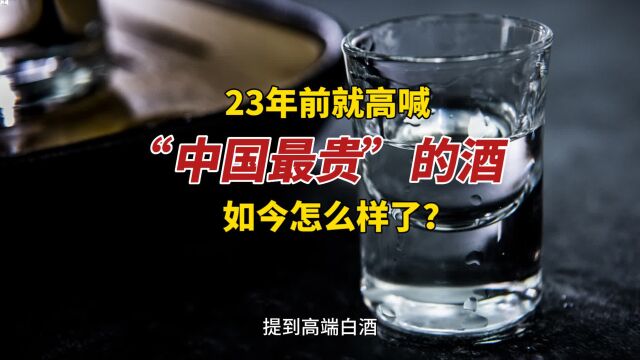 23年前就高喊

“中国最贵”的酒

如今怎么样了?

提到高端白酒